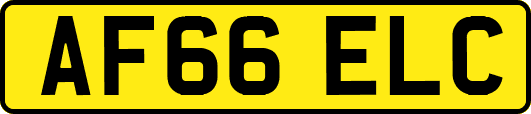 AF66 ELC